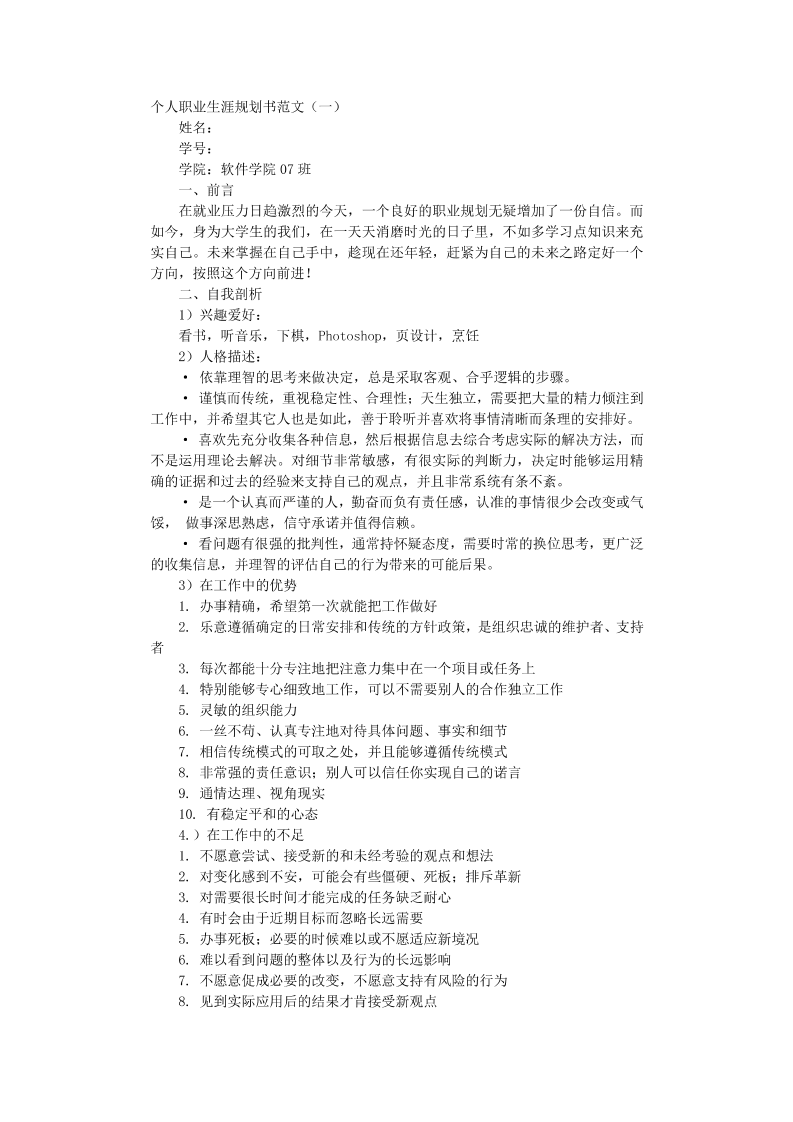 个人职业生涯规划书范文（一）

姓名：

学号：

学院：软件学院 07 班

一、前言

在就业压力日趋激烈的今天，一个良好的职业规划无疑增加了一份自信。而如今，身为大学生的我们，在一天天消磨时光的日子里，不如多学习点知识来充实自己。未来掌握在自己手中，趁现在还年轻，赶紧为自己的未来之路定好一个方向，按照这个方向前进！

二、自我剖析

1）兴趣爱好：

看书，听音乐，下棋，Photoshop，页设计，烹饪

2）人格描述：

• 依靠理智的思考来做决定，总是采取客观、合乎逻辑的步骤。

• 谨慎而传统，重视稳定性、合理性；天生独立，需要把大量的精力倾注到工作中，并希望其它人也是如此，善于聆听并喜欢将事情清晰而条理的安排好。

• 喜欢先充分收集各种信息，然后根据信息去综合考虑实际的解决方法，而不是运用理论去解决。对细节非常敏感，有很实际的判断力，决定时能够运用精确的证据和过去的经验来支持自己的观点，并且非常系统有条不紊。

• 是一个认真而严谨的人，勤奋而负有责任感，认准的事情很少会改变或气馁， 做事深思熟虑，信守承诺并值得信赖。

• 看问题有很强的批判性，通常持怀疑态度，需要时常的换位思考，更广泛的收集信息，并理智的评估自己的行为带来的可能后果。

3）在工作中的优势

1. 办事精确，希望第一次就能把工作做好

2. 乐意遵循确定的日常安排和传统的方针政策，是组织忠诚的维护者、支持者

3. 每次都能十分专注地把注意力集中在一个项目或任务上

4. 特别能够专心细致地工作，可以不需要别人的合作独立工作

5. 灵敏的组织能力

6. 一丝不苟、认真专注地对待具体问题、事实和细节

7. 相信传统模式的可取之处，并且能够遵循传统模式

8. 非常强的责任意识；别人可以信任你实现自己的诺言

9. 通情达理、视角现实

10. 有稳定平和的心态

4.）在工作中的不足

1. 不愿意尝试、接受新的和未经考验的观点和想法

2. 对变化感到不安，可能会有些僵硬、死板；排斥革新

3. 对需要很长时间才能完成的任务缺乏耐心

4. 有时会由于近期目标而忽略长远需要

5. 办事死板；必要的时候难以或不愿适应新境况

6. 难以看到问题的整体以及行为的长远影响

7. 不愿意促成必要的改变，不愿意支持有风险的行为

8. 见到实际应用后的结果才肯接受新观点